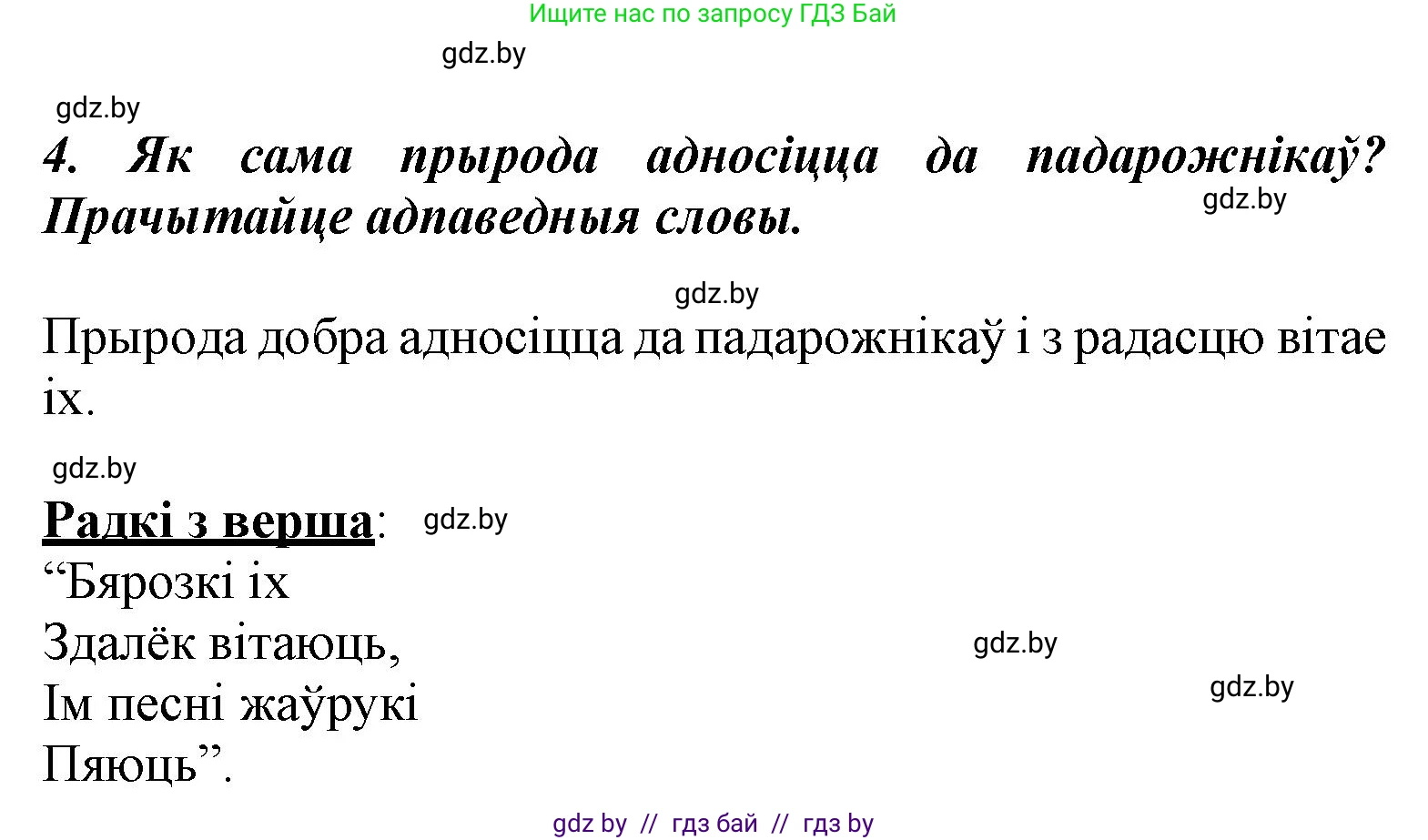 Ищите нас по запросу ГДЗ Бай

gdz.by

gdz.by

4. Як сама прырода адносіцца да падарожнікаў? Прачытайце адпаведныя словы.

gdz.by

gdz.by

Прырода добра адносіцца да падарожнікаў і з радасцю вітае іх.

gdz.by

Радкі з верша: gdz.by

“Бярозкі іх
Здалёк вітаюць,
Ім песні жаўрукі
Пяюць”.

gdz.by

gdz.by

gdz by // гдз бай // гдз by